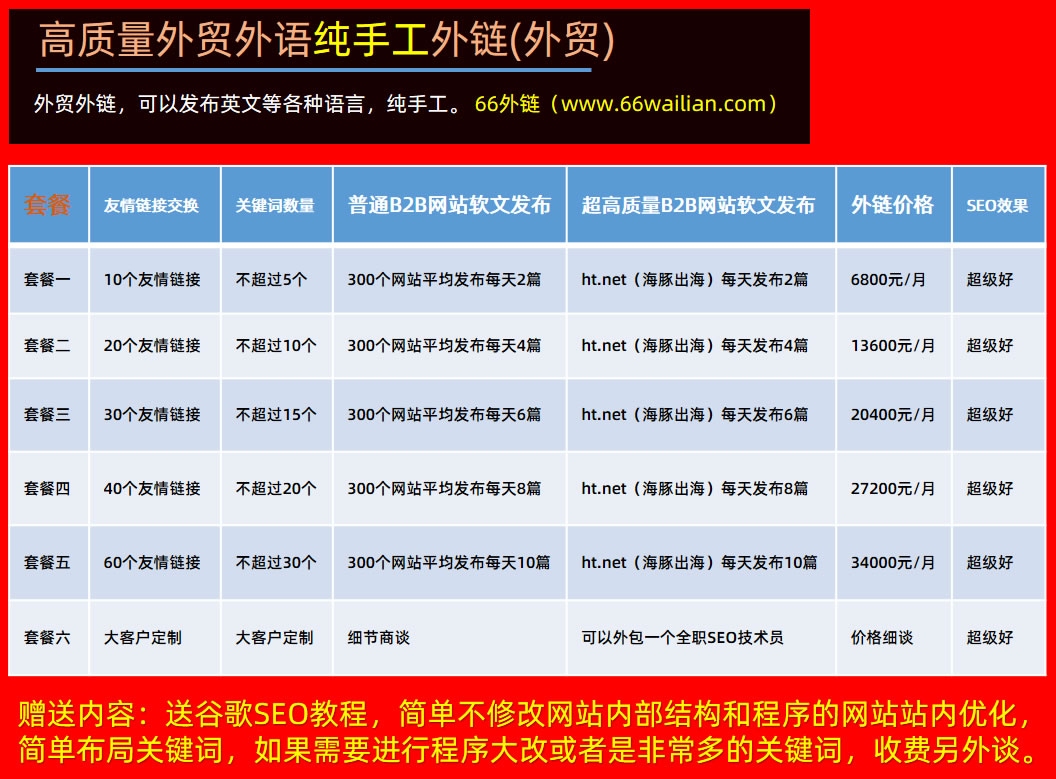 高质量外贸外语纯手工外链(外贸)

外贸外链，可以发布英文等各种语言，纯手工。66外链（www.66wailian.com）

| 套餐 | 友情链接交换 | 关键词数量 | 普通B2B网站软文发布 | 超高质量B2B网站软文发布 | 外链价格 | SEO效果 |
|---|---|---|---|---|---|---|
| 套餐一 | 10个友情链接 | 不超过5个 | 300个网站平均发布每天2篇 | ht.net（海豚出海）每天发布2篇 | 6800元/月 | 超级好 |
| 套餐二 | 20个友情链接 | 不超过10个 | 300个网站平均发布每天4篇 | ht.net（海豚出海）每天发布4篇 | 13600元/月 | 超级好 |
| 套餐三 | 30个友情链接 | 不超过15个 | 300个网站平均发布每天6篇 | ht.net（海豚出海）每天发布6篇 | 20400元/月 | 超级好 |
| 套餐四 | 40个友情链接 | 不超过20个 | 300个网站平均发布每天8篇 | ht.net（海豚出海）每天发布8篇 | 27200元/月 | 超级好 |
| 套餐五 | 60个友情链接 | 不超过30个 | 300个网站平均发布每天10篇 | ht.net（海豚出海）每天发布10篇 | 34000元/月 | 超级好 |
| 套餐六 | 大客户定制 | 大客户定制 | 细节商谈 | 可以外包一个全职SEO技术员 | 价格细谈 | 超级好 |

赠送内容：送谷歌SEO教程，简单不修改网站内部结构和程序的网站站内优化，简单布局关键词，如果需要进行程序大改或者是非常多的关键词，收费另外谈。